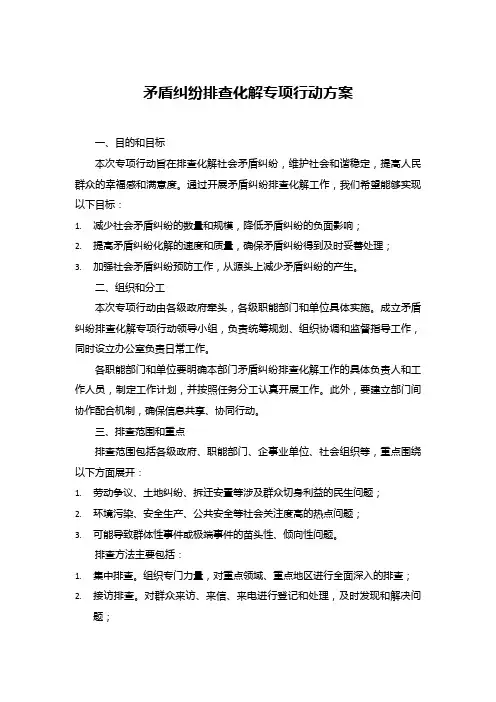 矛盾纠纷排查化解专项行动方案

一、目的和目标

本次专项行动旨在排查化解社会矛盾纠纷，维护社会和谐稳定，提高人民群众的幸福感和满意度。通过开展矛盾纠纷排查化解工作，我们希望能够实现以下目标：

1. 减少社会矛盾纠纷的数量和规模，降低矛盾纠纷的负面影响；

2. 提高矛盾纠纷化解的速度和质量，确保矛盾纠纷得到及时妥善处理；

3. 加强社会矛盾纠纷预防工作，从源头上减少矛盾纠纷的产生。

二、组织和分工

本次专项行动由各级政府牵头，各级职能部门和单位具体实施。成立矛盾纠纷排查化解专项行动领导小组，负责统筹规划、组织协调和监督指导工作，同时设立办公室负责日常工作。

各职能部门和单位要明确本部门矛盾纠纷排查化解工作的具体负责人和工作人员，制定工作计划，并按照任务分工认真开展工作。此外，要建立部门间协作配合机制，确保信息共享、协同行动。

三、排查范围和重点

排查范围包括各级政府、职能部门、企事业单位、社会组织等，重点围绕以下方面展开：

1. 劳动争议、土地纠纷、拆迁安置等涉及群众切身利益的民生问题；

2. 环境污染、安全生产、公共安全等社会关注度高的热点问题；

3. 可能导致群体性事件或极端事件的苗头性、倾向性问题。

排查方法主要包括：

1. 集中排查。组织专门力量，对重点领域、重点地区进行全面深入的排查；

2. 接访排查。对群众来访、来信、来电进行登记和处理，及时发现和解决问题；